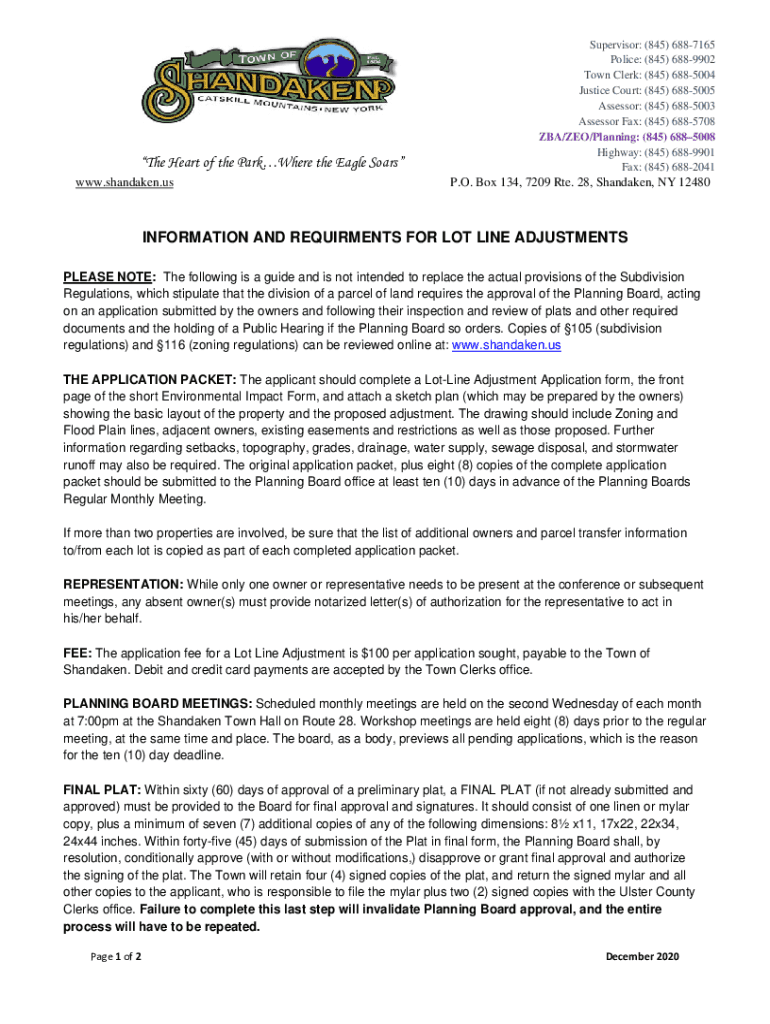 TOWN OF SHANDAKEN CATSKILL MOUNTAINS • NEW YORK

"The Heart of the Park…Where the Eagle Soars"
www.shandaken.us

Supervisor: (845) 688-7165
Police: (845) 688-9902
Town Clerk: (845) 688-5004
Justice Court: (845) 688-5005
Assessor: (845) 688-5003
Assessor Fax: (845) 688-5708
ZBA/ZEO/Planning: (845) 688–5008
Highway: (845) 688-9901
Fax: (845) 688-2041
P.O. Box 134, 7209 Rte. 28, Shandaken, NY 12480

INFORMATION AND REQUIRMENTS FOR LOT LINE ADJUSTMENTS

PLEASE NOTE: The following is a guide and is not intended to replace the actual provisions of the Subdivision Regulations, which stipulate that the division of a parcel of land requires the approval of the Planning Board, acting on an application submitted by the owners and following their inspection and review of plats and other required documents and the holding of a Public Hearing if the Planning Board so orders. Copies of §105 (subdivision regulations) and §116 (zoning regulations) can be reviewed online at: www.shandaken.us

THE APPLICATION PACKET: The applicant should complete a Lot-Line Adjustment Application form, the front page of the short Environmental Impact Form, and attach a sketch plan (which may be prepared by the owners) showing the basic layout of the property and the proposed adjustment. The drawing should include Zoning and Flood Plain lines, adjacent owners, existing easements and restrictions as well as those proposed. Further information regarding setbacks, topography, grades, drainage, water supply, sewage disposal, and stormwater runoff may also be required. The original application packet, plus eight (8) copies of the complete application packet should be submitted to the Planning Board office at least ten (10) days in advance of the Planning Boards Regular Monthly Meeting.

If more than two properties are involved, be sure that the list of additional owners and parcel transfer information to/from each lot is copied as part of each completed application packet.

REPRESENTATION: While only one owner or representative needs to be present at the conference or subsequent meetings, any absent owner(s) must provide notarized letter(s) of authorization for the representative to act in his/her behalf.

FEE: The application fee for a Lot Line Adjustment is $100 per application sought, payable to the Town of Shandaken. Debit and credit card payments are accepted by the Town Clerks office.

PLANNING BOARD MEETINGS: Scheduled monthly meetings are held on the second Wednesday of each month at 7:00pm at the Shandaken Town Hall on Route 28. Workshop meetings are held eight (8) days prior to the regular meeting, at the same time and place. The board, as a body, previews all pending applications, which is the reason for the ten (10) day deadline.

FINAL PLAT: Within sixty (60) days of approval of a preliminary plat, a FINAL PLAT (if not already submitted and approved) must be provided to the Board for final approval and signatures. It should consist of one linen or mylar copy, plus a minimum of seven (7) additional copies of any of the following dimensions: 8½ x11, 17x22, 22x34, 24x44 inches. Within forty-five (45) days of submission of the Plat in final form, the Planning Board shall, by resolution, conditionally approve (with or without modifications,) disapprove or grant final approval and authorize the signing of the plat. The Town will retain four (4) signed copies of the plat, and return the signed mylar and all other copies to the applicant, who is responsible to file the mylar plus two (2) signed copies with the Ulster County Clerks office. Failure to complete this last step will invalidate Planning Board approval, and the entire process will have to be repeated.

Page 1 of 2

December 2020